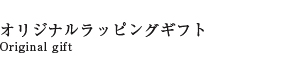 オリジナルラッピングギフト
Original gift